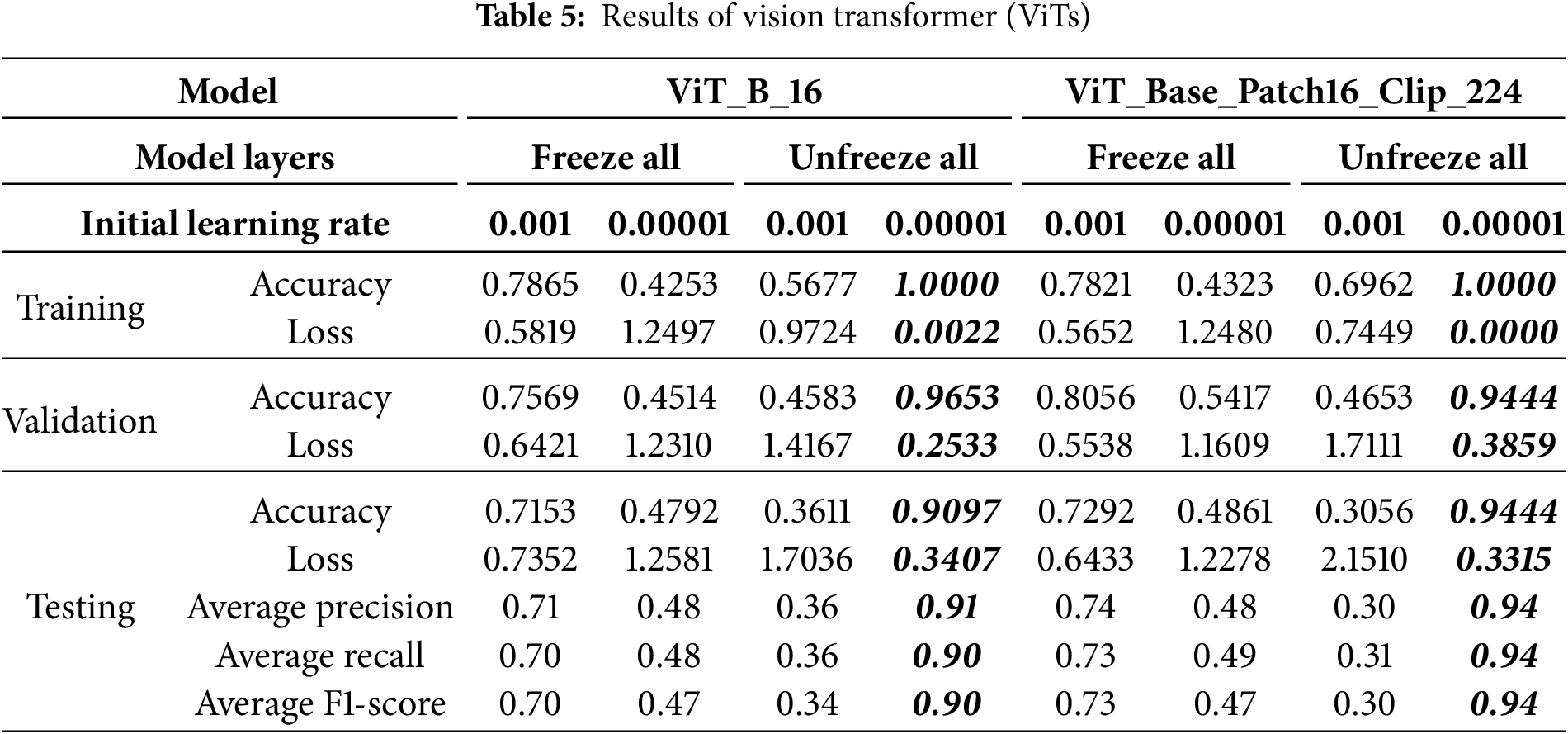 Table 5: Results of vision transformer (ViTs)

| Model | | ViT_B_16 | | | | ViT_Base_Patch16_Clip_224 | | | |
|---|---|---|---|---|---|---|---|---|---|
| Model layers | | Freeze all | | Unfreeze all | | Freeze all | | Unfreeze all | |
| Initial learning rate | | 0.001 | 0.00001 | 0.001 | 0.00001 | 0.001 | 0.00001 | 0.001 | 0.00001 |
| Training | Accuracy | 0.7865 | 0.4253 | 0.5677 | 1.0000 | 0.7821 | 0.4323 | 0.6962 | 1.0000 |
| | Loss | 0.5819 | 1.2497 | 0.9724 | 0.0022 | 0.5652 | 1.2480 | 0.7449 | 0.0000 |
| Validation | Accuracy | 0.7569 | 0.4514 | 0.4583 | 0.9653 | 0.8056 | 0.5417 | 0.4653 | 0.9444 |
| | Loss | 0.6421 | 1.2310 | 1.4167 | 0.2533 | 0.5538 | 1.1609 | 1.7111 | 0.3859 |
| Testing | Accuracy | 0.7153 | 0.4792 | 0.3611 | 0.9097 | 0.7292 | 0.4861 | 0.3056 | 0.9444 |
| | Loss | 0.7352 | 1.2581 | 1.7036 | 0.3407 | 0.6433 | 1.2278 | 2.1510 | 0.3315 |
| | Average precision | 0.71 | 0.48 | 0.36 | 0.91 | 0.74 | 0.48 | 0.30 | 0.94 |
| | Average recall | 0.70 | 0.48 | 0.36 | 0.90 | 0.73 | 0.49 | 0.31 | 0.94 |
| | Average F1-score | 0.70 | 0.47 | 0.34 | 0.90 | 0.73 | 0.47 | 0.30 | 0.94 |